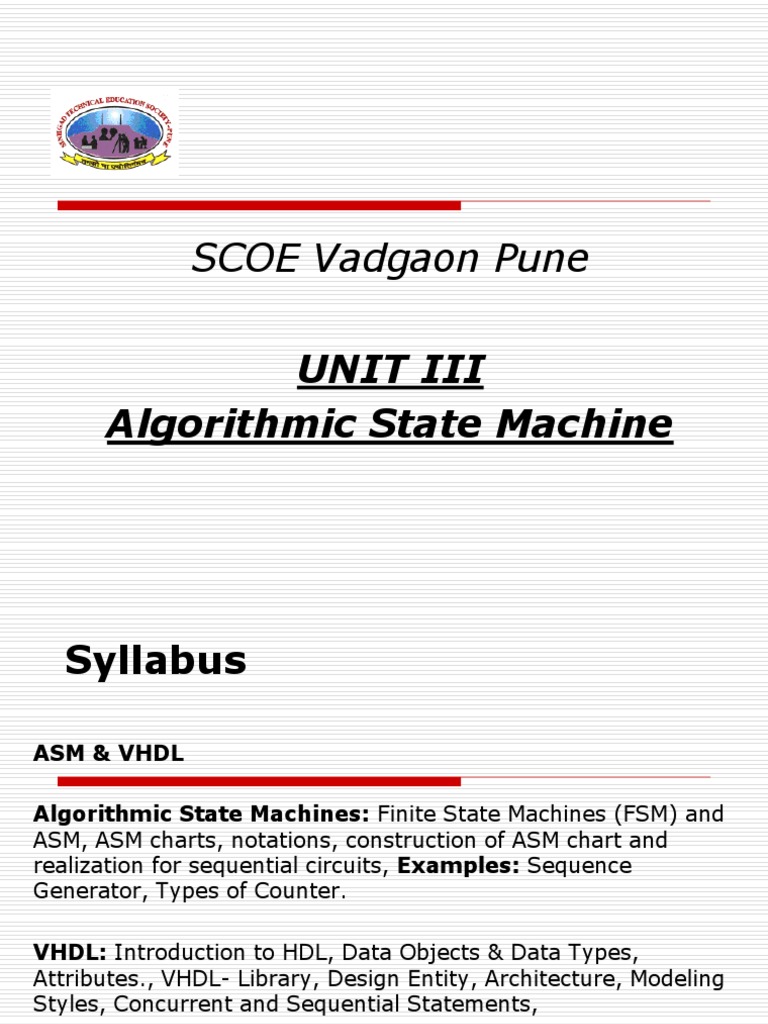 SINHGAD TECHNICAL EDUCATION SOCIETY, PUNE

SCOE Vadgaon Pune

UNIT III
Algorithmic State Machine

Syllabus

ASM & VHDL

Algorithmic State Machines: Finite State Machines (FSM) and ASM, ASM charts, notations, construction of ASM chart and realization for sequential circuits, Examples: Sequence Generator, Types of Counter.

VHDL: Introduction to HDL, Data Objects & Data Types, Attributes., VHDL- Library, Design Entity, Architecture, Modeling Styles, Concurrent and Sequential Statements,